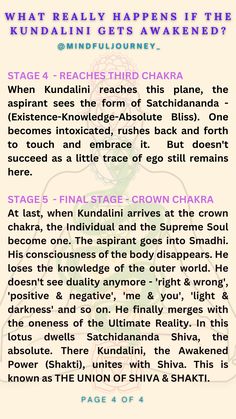 WHAT REALLY HAPPENS IF THE KUNDALINI GETS AWAKENED?
@MINDFULJOURNEY_

STAGE 4 - REACHES THIRD CHAKRA
When Kundalini reaches this plane, the aspirant sees the form of Satchidananda - (Existence-Knowledge-Absolute Bliss). One becomes intoxicated, rushes back and forth to touch and embrace it. But doesn't succeed as a little trace of ego still remains here.

STAGE 5 - FINAL STAGE - CROWN CHAKRA
At last, when Kundalini arrives at the crown chakra, the Individual and the Supreme Soul become one. The aspirant goes into Smadhi. His consciousness of the body disappears. He loses the knowledge of the outer world. He doesn't see duality anymore - 'right & wrong', 'positive & negative', 'me & you', 'light & darkness' and so on. He finally merges with the oneness of the Ultimate Reality. In this lotus dwells Satchidananda Shiva, the absolute. There Kundalini, the Awakened Power (Shakti), unites with Shiva. This is known as THE UNION OF SHIVA & SHAKTI.

PAGE 4 OF 4